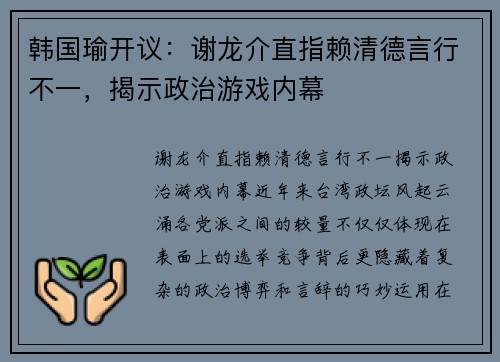 韩国瑜开议：谢龙介直指赖清德言行不一，揭示政治游戏内幕

谢龙介直指赖清德言行不一揭示政治游戏内幕近年来台湾政坛风起云涌各党派之间的较量不仅仅体现在表面上的选举竞争背后更隐藏着复杂的政治博弈和言辞的巧妙运用在